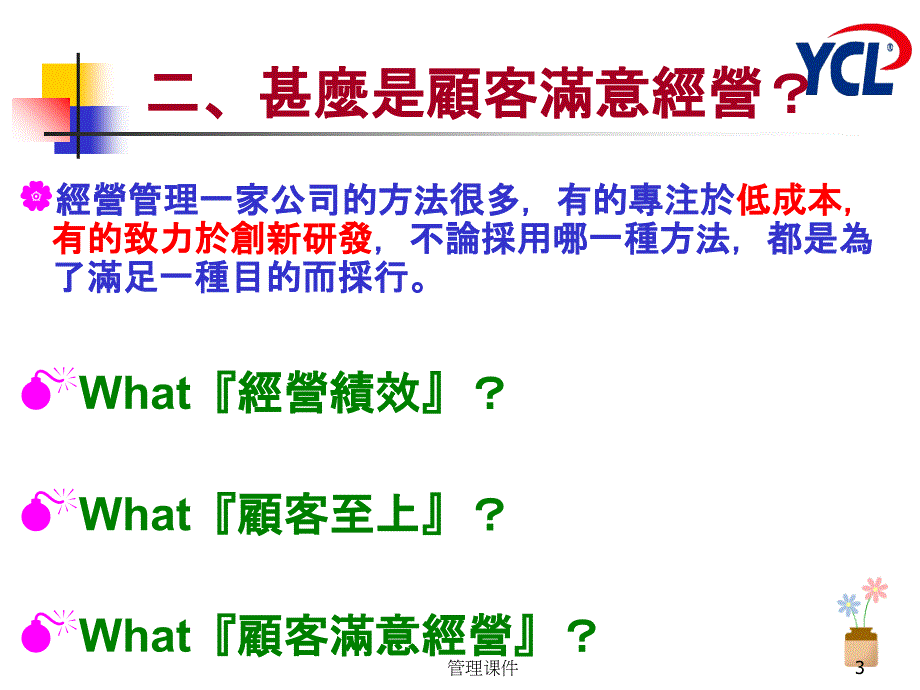 YCL

二、甚麼是顧客滿意經營？

經營管理一家公司的方法很多，有的專注於低成本，有的致力於創新研發，不論採用哪一種方法，都是為了滿足一種目的而採行。

What『經營績效』？

What『顧客至上』？

What『顧客滿意經營』？

管理课件

3